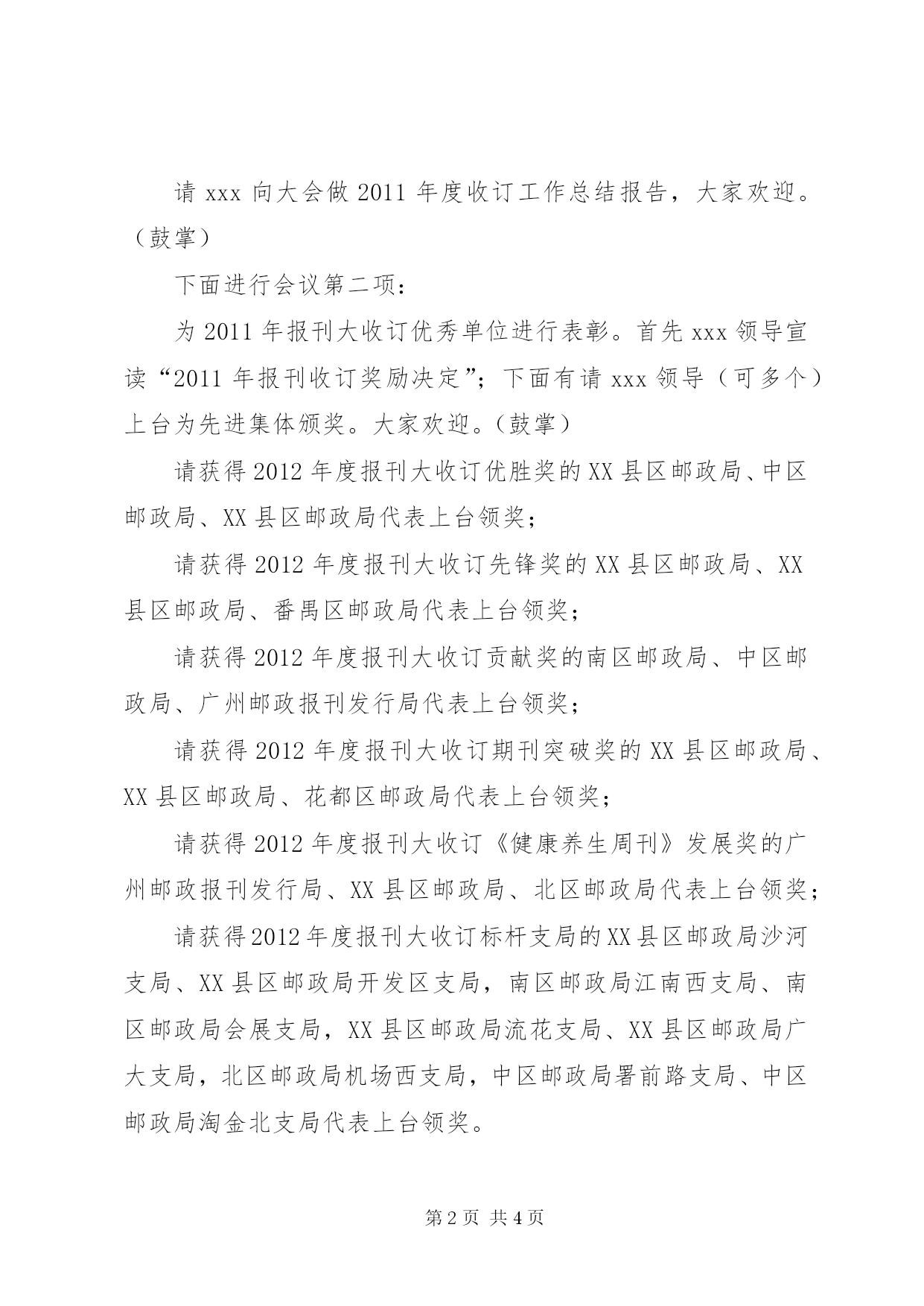 请 xxx 向大会做 2011 年度收订工作总结报告，大家欢迎。（鼓掌）

下面进行会议第二项：

为 2011 年报刊大收订优秀单位进行表彰。首先 xxx 领导宣读“2011 年报刊收订奖励决定”；下面有请 xxx 领导（可多个）上台为先进集体颁奖。大家欢迎。（鼓掌）

请获得 2012 年度报刊大收订优胜奖的 XX 县区邮政局、中区邮政局、XX 县区邮政局代表上台领奖；

请获得 2012 年度报刊大收订先锋奖的 XX 县区邮政局、XX 县区邮政局、番禺区邮政局代表上台领奖；

请获得 2012 年度报刊大收订贡献奖的南区邮政局、中区邮政局、广州邮政报刊发行局代表上台领奖；

请获得 2012 年度报刊大收订期刊突破奖的 XX 县区邮政局、XX 县区邮政局、花都区邮政局代表上台领奖；

请获得 2012 年度报刊大收订《健康养生周刊》发展奖的广州邮政报刊发行局、XX 县区邮政局、北区邮政局代表上台领奖；

请获得 2012 年度报刊大收订标杆支局的 XX 县区邮政局沙河支局、XX 县区邮政局开发区支局，南区邮政局江南西支局、南区邮政局会展支局，XX 县区邮政局流花支局、XX 县区邮政局广大支局，北区邮政局机场西支局，中区邮政局署前路支局、中区邮政局淘金北支局代表上台领奖。

第 2 页 共 4 页